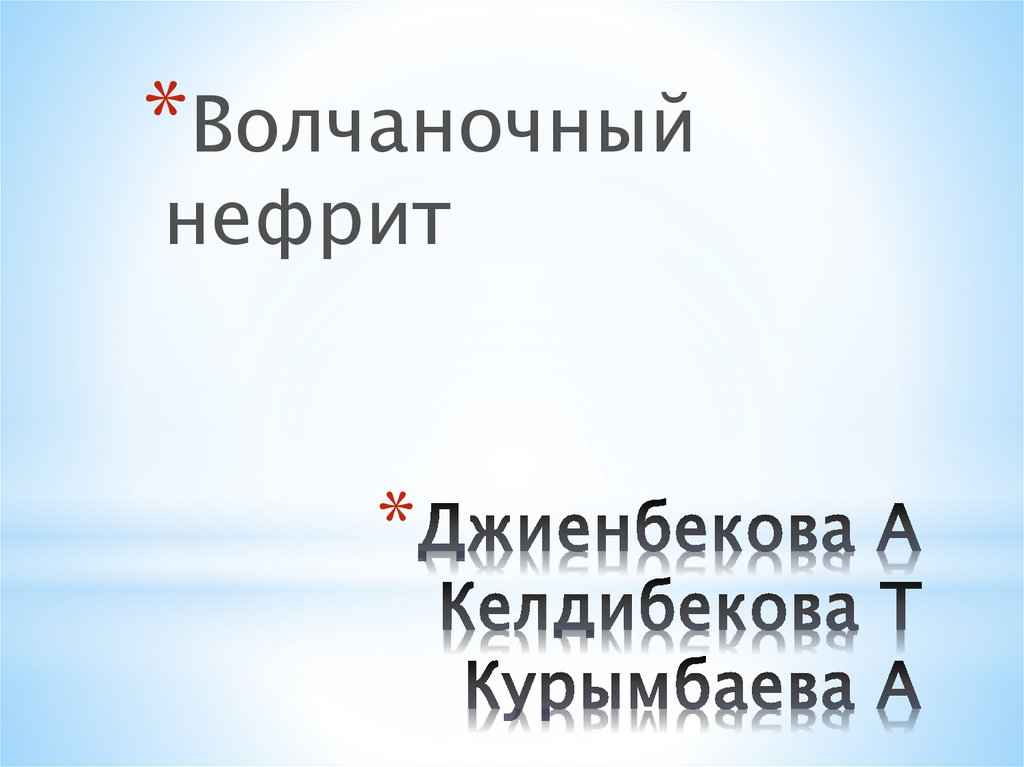 *Волчаночный нефрит

*Джиенбекова А
Келдибекова Т
Курымбаева А